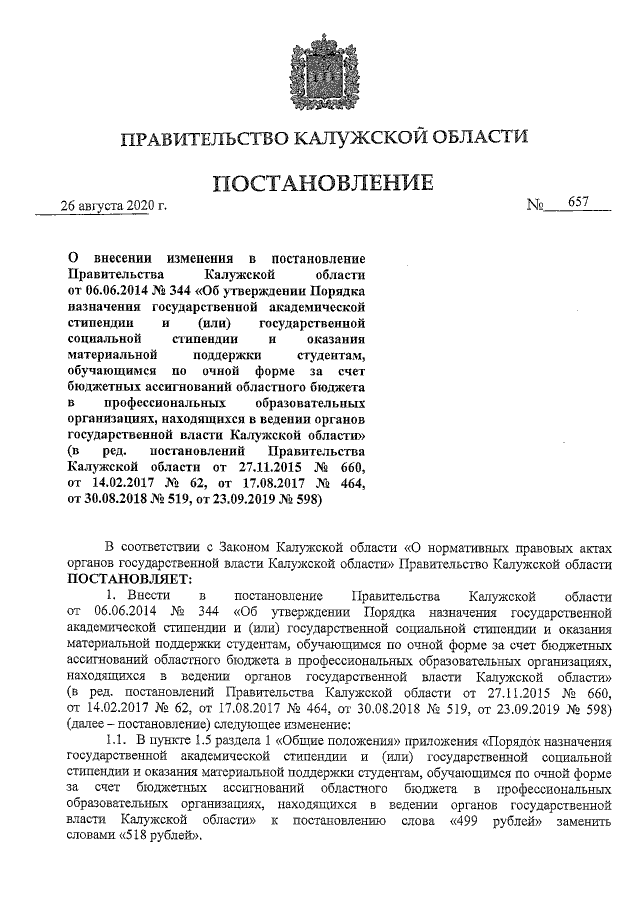 ПРАВИТЕЛЬСТВО КАЛУЖСКОЙ ОБЛАСТИ

ПОСТАНОВЛЕНИЕ

26 августа 2020 г.

№ 657

О внесении изменения в постановление Правительства Калужской области от 06.06.2014 № 344 «Об утверждении Порядка назначения государственной академической стипендии и (или) государственной социальной стипендии и оказания материальной поддержки студентам, обучающимся по очной форме за счет бюджетных ассигнований областного бюджета в профессиональных образовательных организациях, находящихся в ведении органов государственной власти Калужской области» (в ред. постановлений Правительства Калужской области от 27.11.2015 № 660, от 14.02.2017 № 62, от 17.08.2017 № 464, от 30.08.2018 № 519, от 23.09.2019 № 598)

В соответствии с Законом Калужской области «О нормативных правовых актах органов государственной власти Калужской области» Правительство Калужской области ПОСТАНОВЛЯЕТ:

1. Внести в постановление Правительства Калужской области от 06.06.2014 № 344 «Об утверждении Порядка назначения государственной академической стипендии и (или) государственной социальной стипендии и оказания материальной поддержки студентам, обучающимся по очной форме за счет бюджетных ассигнований областного бюджета в профессиональных образовательных организациях, находящихся в ведении органов государственной власти Калужской области» (в ред. постановлений Правительства Калужской области от 27.11.2015 № 660, от 14.02.2017 № 62, от 17.08.2017 № 464, от 30.08.2018 № 519, от 23.09.2019 № 598) (далее – постановление) следующее изменение:

1.1. В пункте 1.5 раздела 1 «Общие положения» приложения «Порядок назначения государственной академической стипендии и (или) государственной социальной стипендии и оказания материальной поддержки студентам, обучающимся по очной форме за счет бюджетных ассигнований областного бюджета в профессиональных образовательных организациях, находящихся в ведении органов государственной власти Калужской области» к постановлению слова «499 рублей» заменить словами «518 рублей».